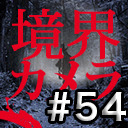 境界
カメラ
#54